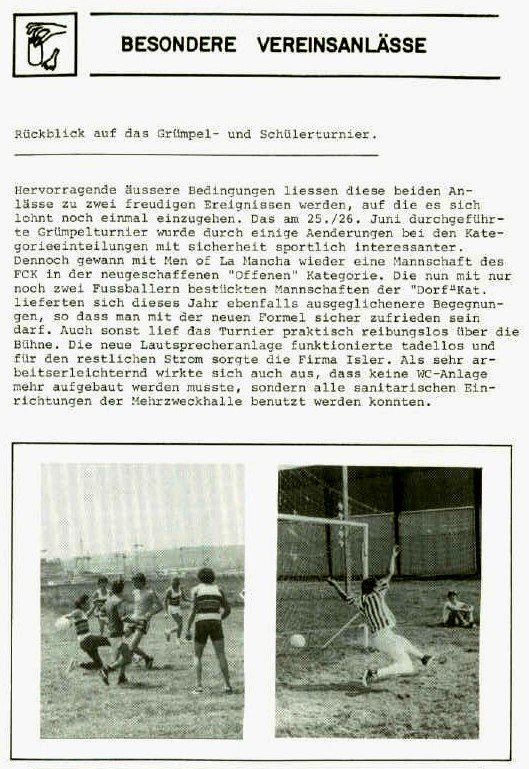 BESONDERE VEREINSANLÄSSE

Rückblick auf das Grümpel- und Schülerturnier.

Hervorragende äussere Bedingungen liessen diese beiden Anlässe zu zwei freudigen Ereignissen werden, auf die es sich lohnt noch einmal einzugehen. Das am 25./26. Juni durchgeführte Grümpelturnier wurde durch einige Aenderungen bei den Kategorieeinteilungen mit sicherheit sportlich interessanter. Dennoch gewann mit Men of La Mancha wieder eine Mannschaft des FCK in der neugeschaffenen "Offenen" Kategorie. Die nun mit nur noch zwei Fussballern bestückten Mannschaften der "Dorf"Kat. lieferten sich dieses Jahr ebenfalls ausgeglichenere Begegnungen, so dass man mit der neuen Formel sicher zufrieden sein darf. Auch sonst lief das Turnier praktisch reibungslos über die Bühne. Die neue Lautsprecheranlage funktionierte tadellos und für den restlichen Strom sorgte die Firma Isler. Als sehr arbeitserleichternd wirkte sich auch aus, dass keine WC-Anlage mehr aufgebaut werden musste, sondern alle sanitarischen Einrichtungen der Mehrzweckhalle benutzt werden konnten.